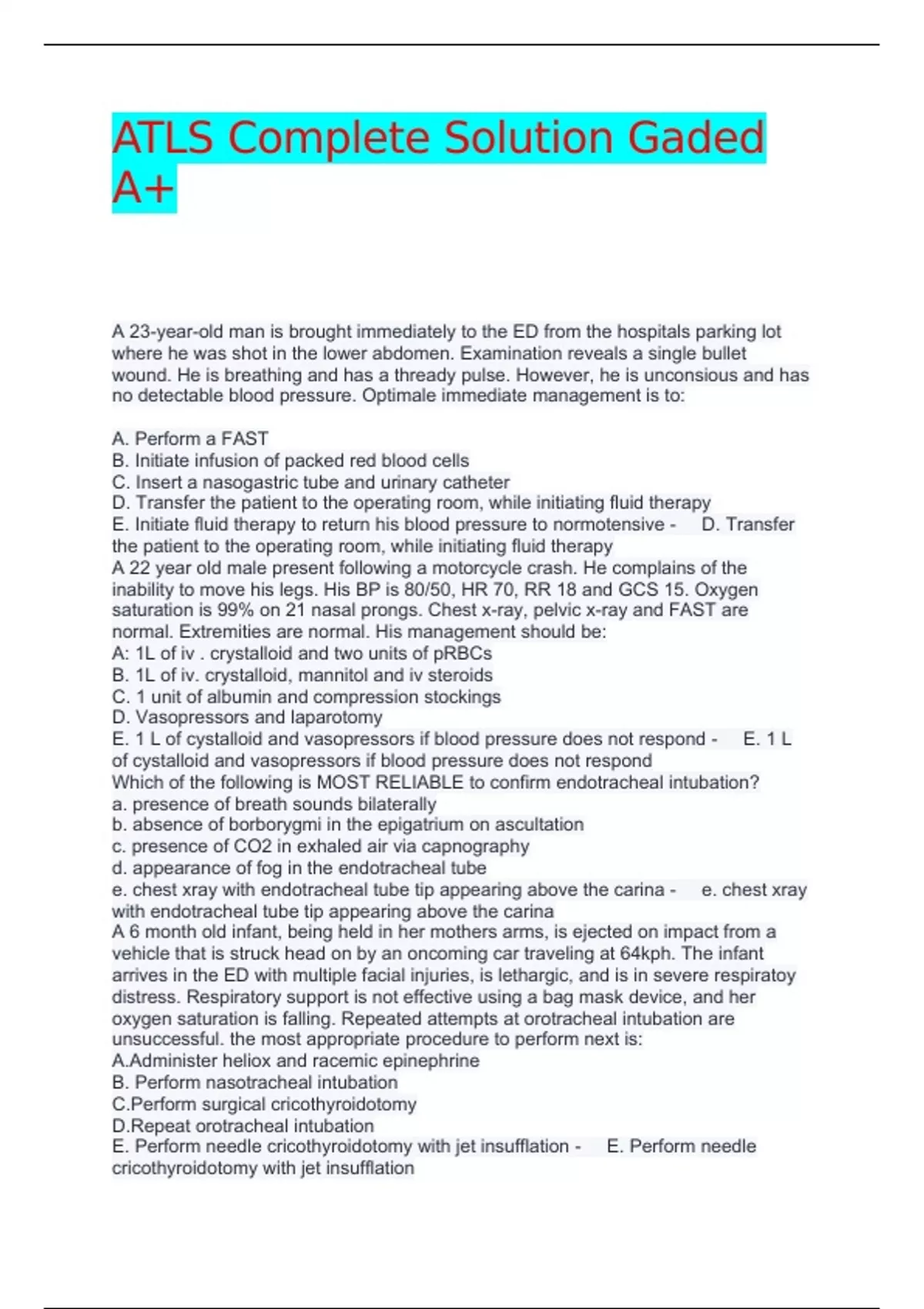 ATLS Complete Solution Gaded A+

A 23-year-old man is brought immediately to the ED from the hospitals parking lot where he was shot in the lower abdomen. Examination reveals a single bullet wound. He is breathing and has a thready pulse. However, he is unconsious and has no detectable blood pressure. Optimale immediate management is to:

A. Perform a FAST
B. Initiate infusion of packed red blood cells
C. Insert a nasogastric tube and urinary catheter
D. Transfer the patient to the operating room, while initiating fluid therapy
E. Initiate fluid therapy to return his blood pressure to normotensive - D. Transfer the patient to the operating room, while initiating fluid therapy
A 22 year old male present following a motorcycle crash. He complains of the inability to move his legs. His BP is 80/50, HR 70, RR 18 and GCS 15. Oxygen saturation is 99% on 21 nasal prongs. Chest x-ray, pelvic x-ray and FAST are normal. Extremities are normal. His management should be:
A: 1L of iv . crystalloid and two units of pRBCs
B. 1L of iv. crystalloid, mannitol and iv steroids
C. 1 unit of albumin and compression stockings
D. Vasopressors and laparotomy
E. 1 L of cystalloid and vasopressors if blood pressure does not respond - E. 1 L of cystalloid and vasopressors if blood pressure does not respond
Which of the following is MOST RELIABLE to confirm endotracheal intubation?
a. presence of breath sounds bilaterally
b. absence of borborygmi in the epigatrium on ascultation
c. presence of CO2 in exhaled air via capnography
d. appearance of fog in the endotracheal tube
e. chest xray with endotracheal tube tip appearing above the carina - e. chest xray with endotracheal tube tip appearing above the carina
A 6 month old infant, being held in her mothers arms, is ejected on impact from a vehicle that is struck head on by an oncoming car traveling at 64kph. The infant arrives in the ED with multiple facial injuries, is lethargic, and is in severe respiratoy distress. Respiratory support is not effective using a bag mask device, and her oxygen saturation is falling. Repeated attempts at orotracheal intubation are unsuccessful. the most appropriate procedure to perform next is:
A.Administer heliox and racemic epinephrine
B. Perform nasotracheal intubation
C.Perform surgical cricothyroidotomy
D.Repeat orotracheal intubation
E. Perform needle cricothyroidotomy with jet insufflation - E. Perform needle cricothyroidotomy with jet insufflation